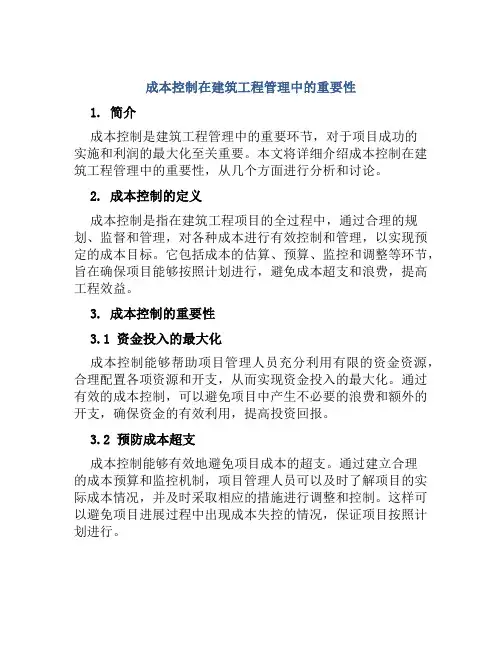 成本控制在建筑工程管理中的重要性

1. 简介

成本控制是建筑工程管理中的重要环节，对于项目成功的实施和利润的最大化至关重要。本文将详细介绍成本控制在建筑工程管理中的重要性，从几个方面进行分析和讨论。

2. 成本控制的定义

成本控制是指在建筑工程项目的全过程中，通过合理的规划、监督和管理，对各种成本进行有效控制和管理，以实现预定的成本目标。它包括成本的估算、预算、监控和调整等环节，旨在确保项目能够按照计划进行，避免成本超支和浪费，提高工程效益。

3. 成本控制的重要性

3.1 资金投入的最大化

成本控制能够帮助项目管理人员充分利用有限的资金资源，合理配置各项资源和开支，从而实现资金投入的最大化。通过有效的成本控制，可以避免项目中产生不必要的浪费和额外的开支，确保资金的有效利用，提高投资回报。

3.2 预防成本超支

成本控制能够有效地避免项目成本的超支。通过建立合理的成本预算和监控机制，项目管理人员可以及时了解项目的实际成本情况，并及时采取相应的措施进行调整和控制。这样可以避免项目进展过程中出现成本失控的情况，保证项目按照计划进行。